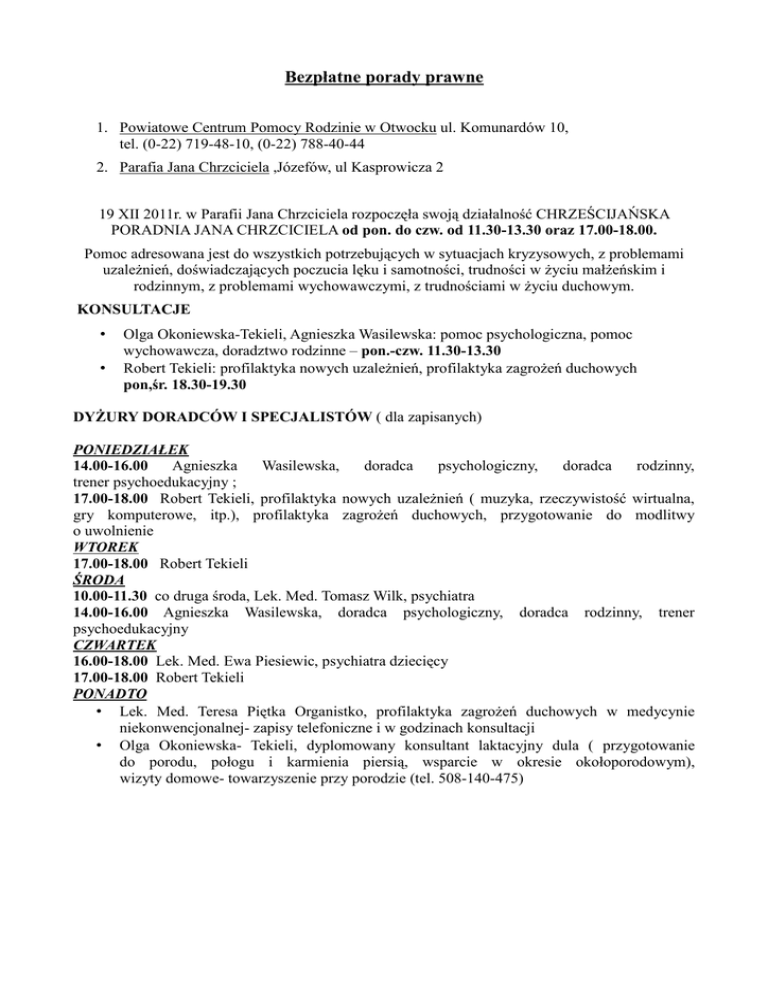 Bezpłatne porady prawne

1. Powiatowe Centrum Pomocy Rodzinie w Otwocku ul. Komunardów 10, tel. (0-22) 719-48-10, (0-22) 788-40-44
2. Parafia Jana Chrzciciela ,Józefów, ul Kasprowicza 2

19 XII 2011r. w Parafii Jana Chrzciciela rozpoczęła swoją działalność CHRZEŚCIJAŃSKA PORADNIA JANA CHRZCICIELA od pon. do czw. od 11.30-13.30 oraz 17.00-18.00.

Pomoc adresowana jest do wszystkich potrzebujących w sytuacjach kryzysowych, z problemami uzależnień, doświadczających poczucia lęku i samotności, trudności w życiu małżeńskim i rodzinnym, z problemami wychowawczymi, z trudnościami w życiu duchowym.

KONSULTACJE
• Olga Okoniewska-Tekieli, Agnieszka Wasilewska: pomoc psychologiczna, pomoc wychowawcza, doradztwo rodzinne – pon.-czw. 11.30-13.30
• Robert Tekieli: profilaktyka nowych uzależnień, profilaktyka zagrożeń duchowych pon,śr. 18.30-19.30

DYŻURY DORADCÓW I SPECJALISTÓW ( dla zapisanych)

PONIEDZIAŁEK
14.00-16.00 Agnieszka Wasilewska, doradca psychologiczny, doradca rodzinny, trener psychoedukacyjny ;
17.00-18.00 Robert Tekieli, profilaktyka nowych uzależnień ( muzyka, rzeczywistość wirtualna, gry komputerowe, itp.), profilaktyka zagrożeń duchowych, przygotowanie do modlitwy o uwolnienie
WTOREK
17.00-18.00 Robert Tekieli
ŚRODA
10.00-11.30 co druga środa, Lek. Med. Tomasz Wilk, psychiatra
14.00-16.00 Agnieszka Wasilewska, doradca psychologiczny, doradca rodzinny, trener psychoedukacyjny
CZWARTEK
16.00-18.00 Lek. Med. Ewa Piesiewic, psychiatra dziecięcy
17.00-18.00 Robert Tekieli
PONADTO
• Lek. Med. Teresa Piętka Organistko, profilaktyka zagrożeń duchowych w medycynie niekonwencjonalnej- zapisy telefoniczne i w godzinach konsultacji
• Olga Okoniewska- Tekieli, dyplomowany konsultant laktacyjny dula ( przygotowanie do porodu, połogu i karmienia piersią, wsparcie w okresie okołoporodowym), wizyty domowe- towarzyszenie przy porodzie (tel. 508-140-475)